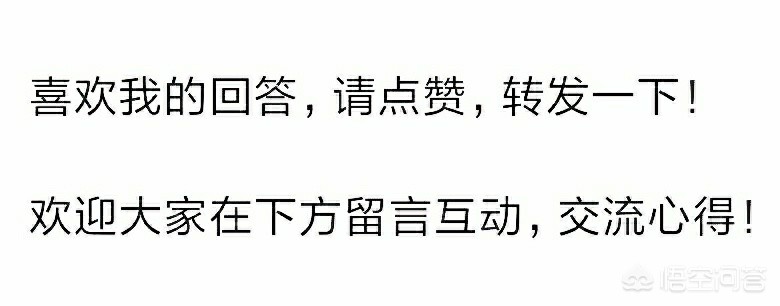 喜欢我的回答，请点赞，转发一下！

欢迎大家在下方留言互动，交流心得！

悟空问答